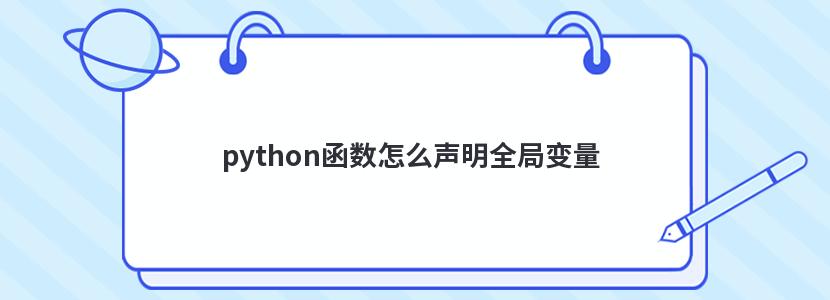 python函数怎么声明全局变量